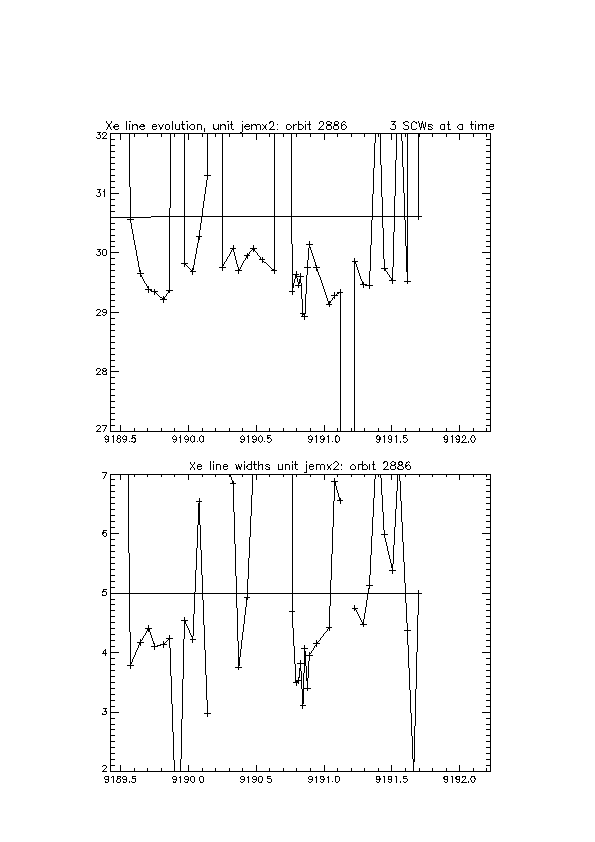 Xe line evolution, unit jemx2: orbit 2886 3 SCWs at a time

32
31
30
29
28
27

9189.5 9190.0 9190.5 9191.0 9191.5 9192.0

Xe line widths unit jemx2: orbit 2886

7
6
5
4
3
2

9189.5 9190.0 9190.5 9191.0 9191.5 9192.0